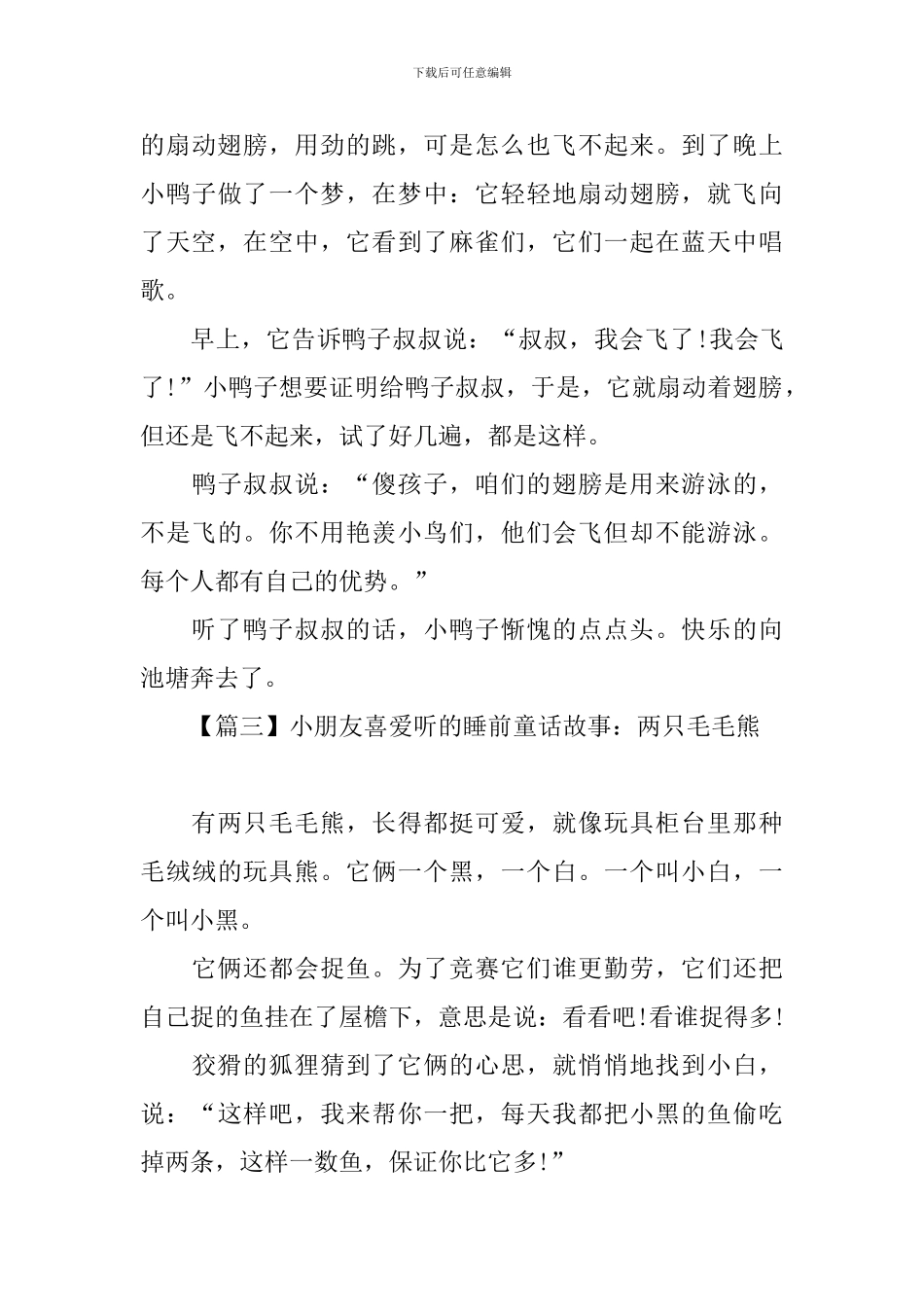 下载后可任意编辑

的扇动翅膀，用劲的跳，可是怎么也飞不起来。到了晚上小鸭子做了一个梦，在梦中：它轻轻地扇动翅膀，就飞向了天空，在空中，它看到了麻雀们，它们一起在蓝天中唱歌。

早上，它告诉鸭子叔叔说：“叔叔，我会飞了!我会飞了!”小鸭子想要证明给鸭子叔叔，于是，它就扇动着翅膀，但还是飞不起来，试了好几遍，都是这样。

鸭子叔叔说：“傻孩子，咱们的翅膀是用来游泳的，不是飞的。你不用艳羡小鸟们，他们会飞但却不能游泳。每个人都有自己的优势。”

听了鸭子叔叔的话，小鸭子惭愧的点点头。快乐的向池塘奔去了。

【篇三】小朋友喜爱听的睡前童话故事：两只毛毛熊

有两只毛毛熊，长得都挺可爱，就像玩具柜台里那种毛绒绒的玩具熊。它俩一个黑，一个白。一个叫小白，一个叫小黑。

它俩还都会捉鱼。为了竞赛它们谁更勤劳，它们还把自己捉的鱼挂在了屋檐下，意思是说：看看吧!看谁捉得多!

狡猾的狐狸猜到了它俩的心思，就悄悄地找到小白，说：“这样吧，我来帮你一把，每天我都把小黑的鱼偷吃掉两条，这样一数鱼，保证你比它多!”